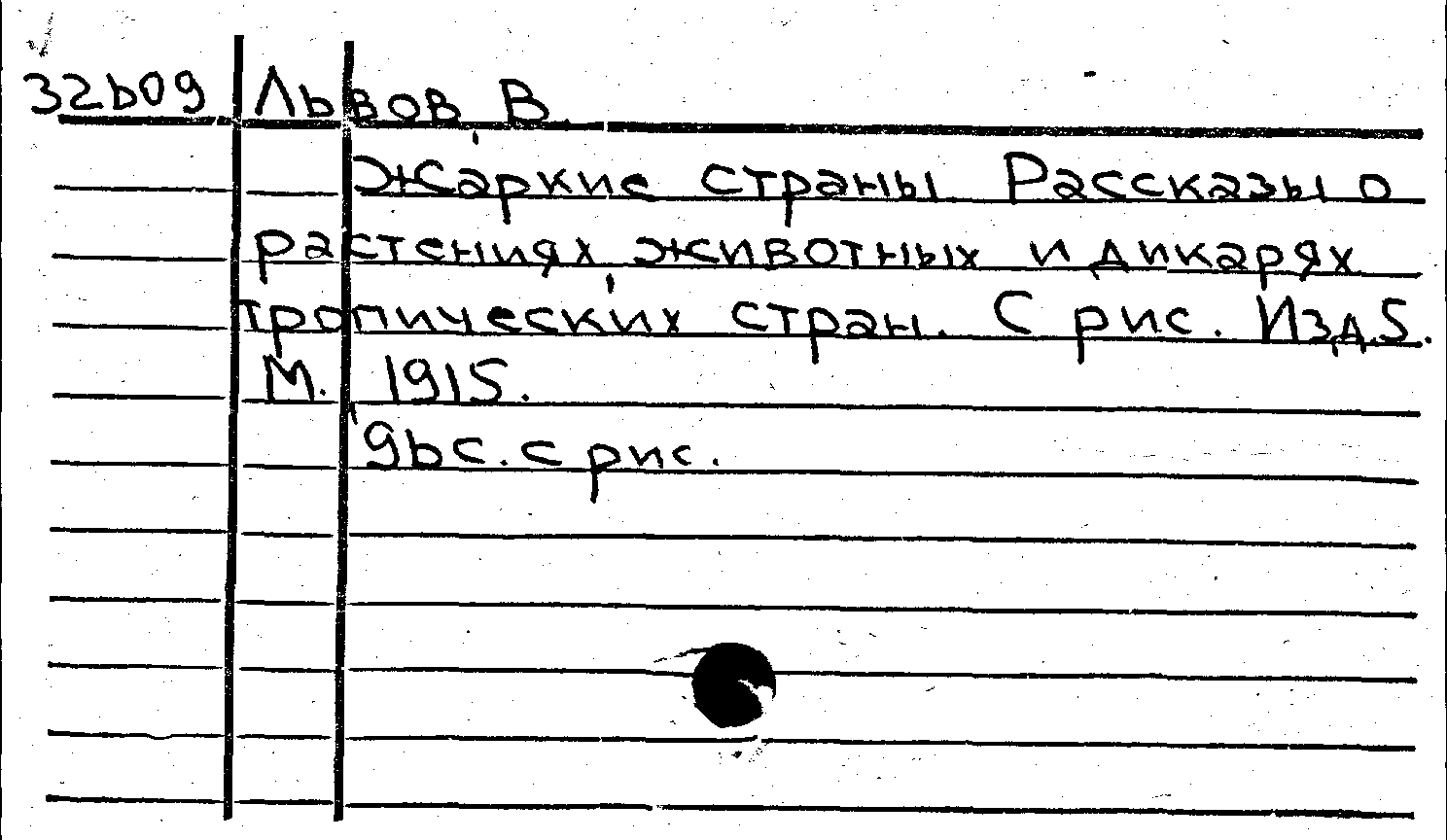 32609 Львов В.

Жаркие страны. Рассказы о растениях, животных и дикарях тропических стран. С рис. Изд.5. М. 1915.

96с. с рис.